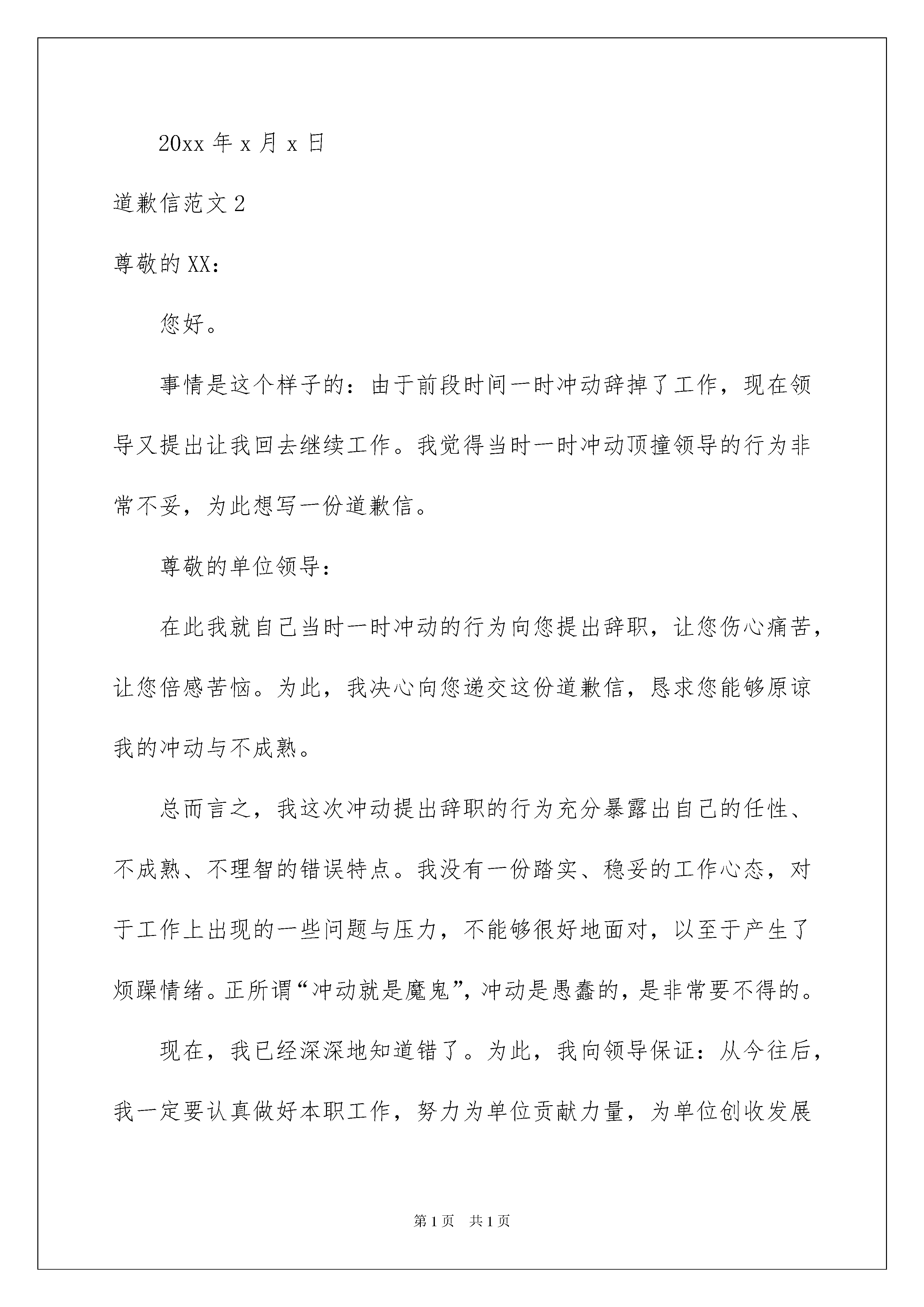 20xx 年 x 月 x 日

道歉信范文 2

尊敬的 XX：

您好。

事情是这个样子的：由于前段时间一时冲动辞掉了工作，现在领导又提出让我回去继续工作。我觉得当时一时冲动顶撞领导的行为非常不妥，为此想写一份道歉信。

尊敬的单位领导：

在此我就自己当时一时冲动的行为向您提出辞职，让您伤心痛苦，让您倍感苦恼。为此，我决心向您递交这份道歉信，恳求您能够原谅我的冲动与不成熟。

总而言之，我这次冲动提出辞职的行为充分暴露出自己的任性、不成熟、不理智的错误特点。我没有一份踏实、稳妥的工作心态，对于工作上出现的一些问题与压力，不能够很好地面对，以至于产生了烦躁情绪。正所谓“冲动就是魔鬼”，冲动是愚蠢的，是非常要不得的。

现在，我已经深深地知道错了。为此，我向领导保证：从今往后，我一定要认真做好本职工作，努力为单位贡献力量，为单位创收发展

第 1 页　共 1 页